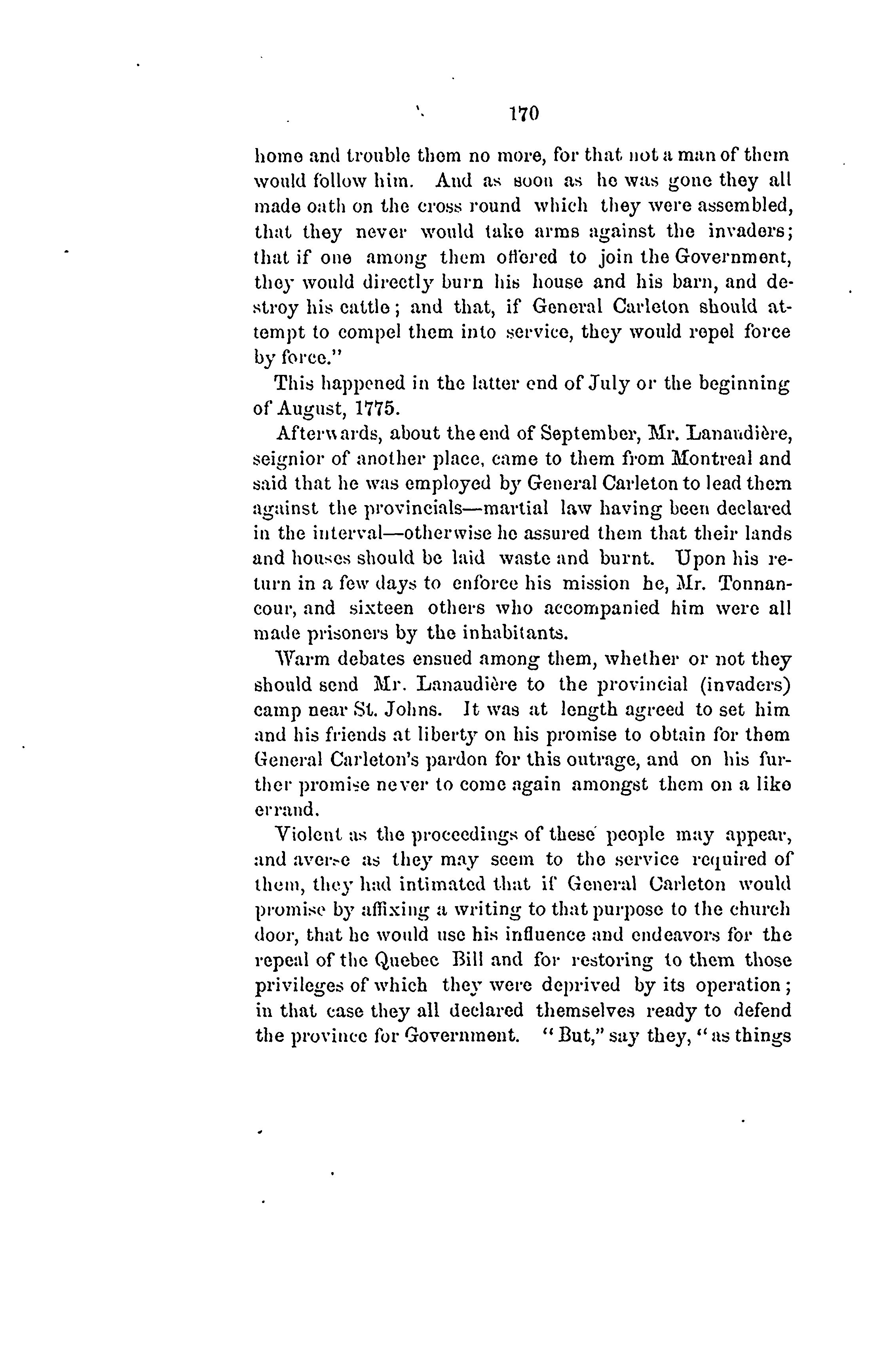 170

home and trouble them no more, for that not a man of them would follow him. And as soon as he was gone they all made oath on the cross round which they were assembled, that they never would take arms against the invaders; that if one among them offered to join the Government, they would directly burn his house and his barn, and destroy his cattle; and that, if General Carleton should attempt to compel them into service, they would repel force by force."

This happened in the latter end of July or the beginning of August, 1775.

Afterwards, about the end of September, Mr. Lanaudière, seignior of another place, came to them from Montreal and said that he was employed by General Carleton to lead them against the provincials—martial law having been declared in the interval—otherwise he assured them that their lands and houses should be laid waste and burnt. Upon his return in a few days to enforce his mission he, Mr. Tonnancour, and sixteen others who accompanied him were all made prisoners by the inhabitants.

Warm debates ensued among them, whether or not they should send Mr. Lanaudière to the provincial (invaders) camp near St. Johns. It was at length agreed to set him and his friends at liberty on his promise to obtain for them General Carleton's pardon for this outrage, and on his further promise never to come again amongst them on a like errand.

Violent as the proceedings of these people may appear, and averse as they may seem to the service required of them, they had intimated that if General Carleton would promise by affixing a writing to that purpose to the church door, that he would use his influence and endeavors for the repeal of the Quebec Bill and for restoring to them those privileges of which they were deprived by its operation; in that case they all declared themselves ready to defend the province for Government. "But," say they, "as things